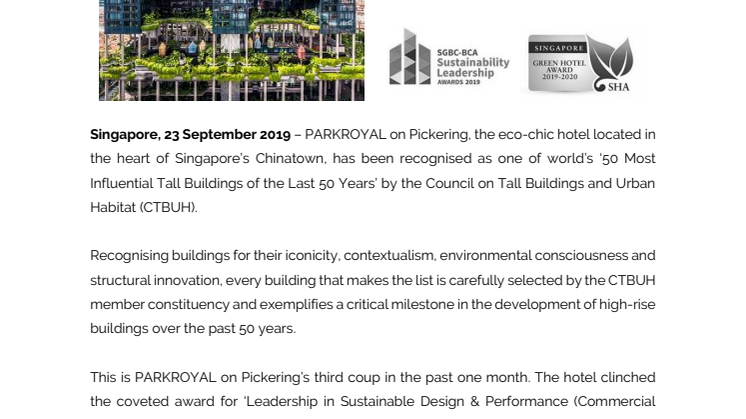 SGBC-BCA Sustainability Leadership AWARDS 2019

SINGAPORE GREEN HOTEL AWARD 2019-2020 SHA

**Singapore, 23 September 2019** – PARKROYAL on Pickering, the eco-chic hotel located in the heart of Singapore's Chinatown, has been recognised as one of world's '50 Most Influential Tall Buildings of the Last 50 Years' by the Council on Tall Buildings and Urban Habitat (CTBUH).

Recognising buildings for their iconicity, contextualism, environmental consciousness and structural innovation, every building that makes the list is carefully selected by the CTBUH member constituency and exemplifies a critical milestone in the development of high-rise buildings over the past 50 years.

This is PARKROYAL on Pickering's third coup in the past one month. The hotel clinched the coveted award for 'Leadership in Sustainable Design & Performance (Commercial